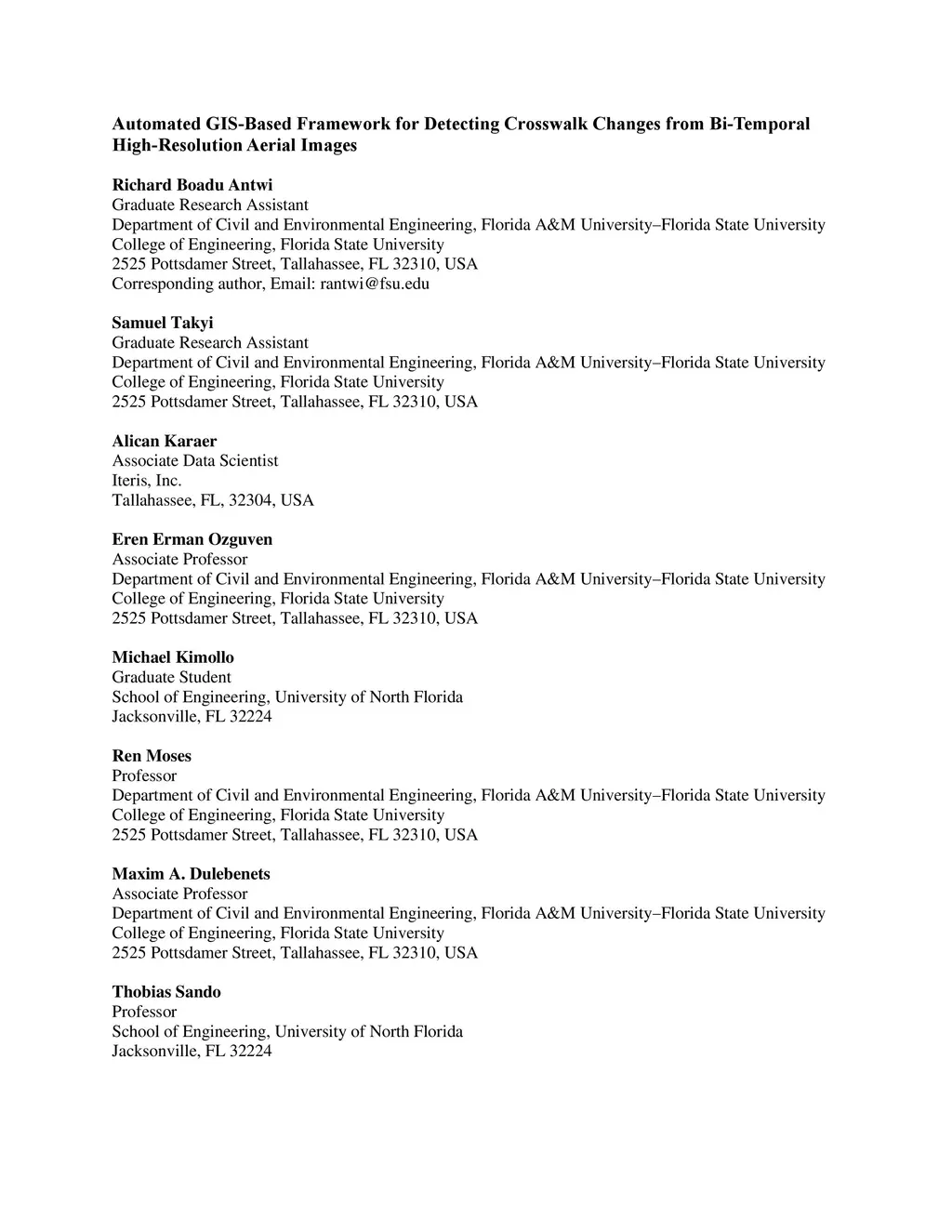 Automated GIS-Based Framework for Detecting Crosswalk Changes from Bi-Temporal High-Resolution Aerial Images

Richard Boadu Antwi
Graduate Research Assistant
Department of Civil and Environmental Engineering, Florida A&M University–Florida State University College of Engineering, Florida State University
2525 Pottsdamer Street, Tallahassee, FL 32310, USA
Corresponding author, Email: rantwi@fsu.edu

Samuel Takyi
Graduate Research Assistant
Department of Civil and Environmental Engineering, Florida A&M University–Florida State University College of Engineering, Florida State University
2525 Pottsdamer Street, Tallahassee, FL 32310, USA

Alican Karaer
Associate Data Scientist
Iteris, Inc.
Tallahassee, FL, 32304, USA

Eren Erman Ozguven
Associate Professor
Department of Civil and Environmental Engineering, Florida A&M University–Florida State University College of Engineering, Florida State University
2525 Pottsdamer Street, Tallahassee, FL 32310, USA

Michael Kimollo
Graduate Student
School of Engineering, University of North Florida
Jacksonville, FL 32224

Ren Moses
Professor
Department of Civil and Environmental Engineering, Florida A&M University–Florida State University College of Engineering, Florida State University
2525 Pottsdamer Street, Tallahassee, FL 32310, USA

Maxim A. Dulebenets
Associate Professor
Department of Civil and Environmental Engineering, Florida A&M University–Florida State University College of Engineering, Florida State University
2525 Pottsdamer Street, Tallahassee, FL 32310, USA

Thobias Sando
Professor
School of Engineering, University of North Florida
Jacksonville, FL 32224